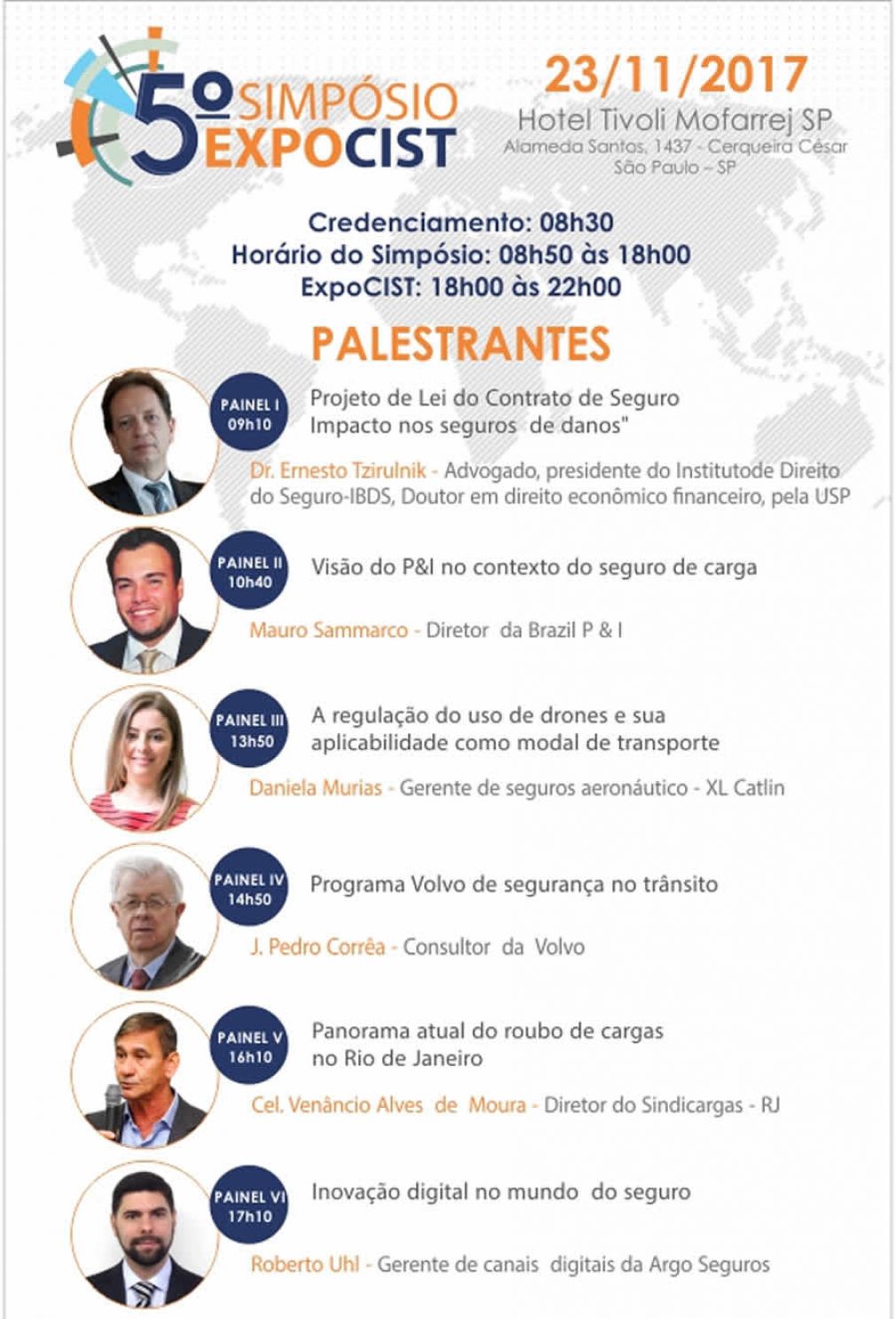 5º SIMPÓSIO EXPOCIST

23/11/2017
Hotel Tivoli Mofarrej SP
Alameda Santos, 1437 - Cerqueira César
São Paulo - SP

Credenciamento: 08h30
Horário do Simpósio: 08h50 às 18h00
ExpoCIST: 18h00 às 22h00

PALESTRANTES

PAINEL I
09h10

Projeto de Lei do Contrato de Seguro
Impacto nos seguros de danos"

Dr. Ernesto Tzirulnik - Advogado, presidente do Institutode Direito do Seguro-IBDS, Doutor em direito econômico financeiro, pela USP

PAINEL II
10h40

Visão do P&I no contexto do seguro de carga

Mauro Sammarco - Diretor da Brazil P & I

PAINEL III
13h50

A regulação do uso de drones e sua aplicabilidade como modal de transporte

Daniela Murias - Gerente de seguros aeronáutico - XL Catlin

PAINEL IV
14h50

Programa Volvo de segurança no trânsito

J. Pedro Corrêa - Consultor da Volvo

PAINEL V
16h10

Panorama atual do roubo de cargas no Rio de Janeiro

Cel. Venâncio Alves de Moura - Diretor do Sindicargas - RJ

PAINEL VI
17h10

Inovação digital no mundo do seguro

Roberto Uhl - Gerente de canais digitais da Argo Seguros